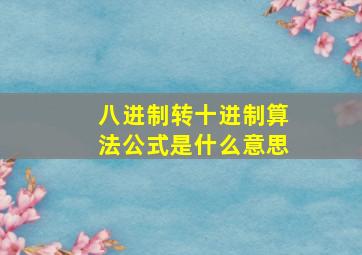 八进制转十进制算法公式是什么意思